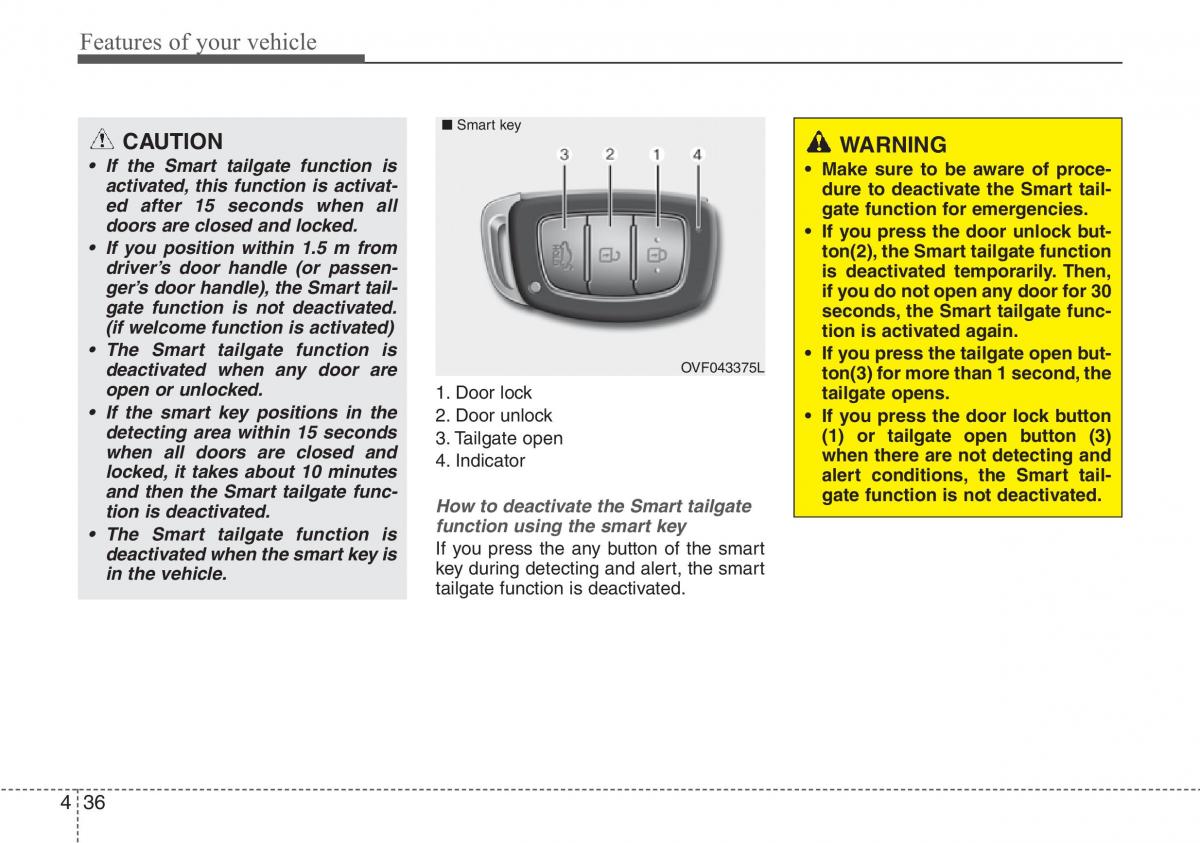 Features of your vehicle

CAUTION

• If the Smart tailgate function is activated, this function is activated after 15 seconds when all doors are closed and locked.
• If you position within 1.5 m from driver's door handle (or passenger's door handle), the Smart tailgate function is not deactivated. (if welcome function is activated)
• The Smart tailgate function is deactivated when any door are open or unlocked.
• If the smart key positions in the detecting area within 15 seconds when all doors are closed and locked, it takes about 10 minutes and then the Smart tailgate function is deactivated.
• The Smart tailgate function is deactivated when the smart key is in the vehicle.

■ Smart key

3 2 1 4

OVF043375L

1. Door lock
2. Door unlock
3. Tailgate open
4. Indicator

How to deactivate the Smart tailgate function using the smart key

If you press the any button of the smart key during detecting and alert, the smart tailgate function is deactivated.

WARNING

• Make sure to be aware of procedure to deactivate the Smart tailgate function for emergencies.
• If you press the door unlock button(2), the Smart tailgate function is deactivated temporarily. Then, if you do not open any door for 30 seconds, the Smart tailgate function is activated again.
• If you press the tailgate open button(3) for more than 1 second, the tailgate opens.
• If you press the door lock button (1) or tailgate open button (3) when there are not detecting and alert conditions, the Smart tailgate function is not deactivated.

4 36